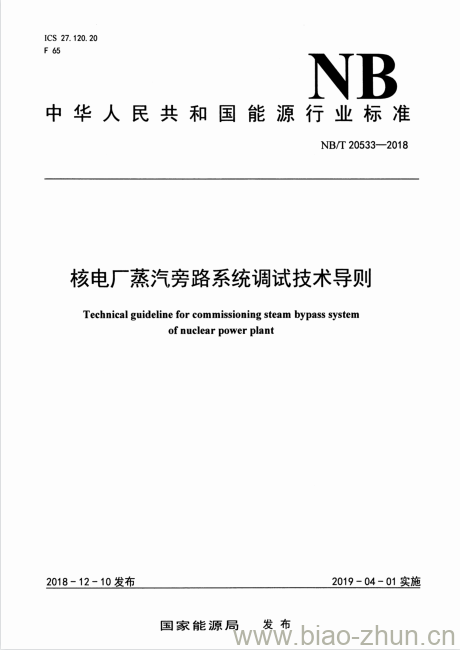 ICS 27.120.20
F 65

NB

中华人民共和国能源行业标准

NB/T 20533—2018

核电厂蒸汽旁路系统调试技术导则

Technical guideline for commissioning steam bypass system of nuclear power plant

2018-12-10 发布

2019-04-01 实施

国家能源局 发布

www.biao-zhun.cn